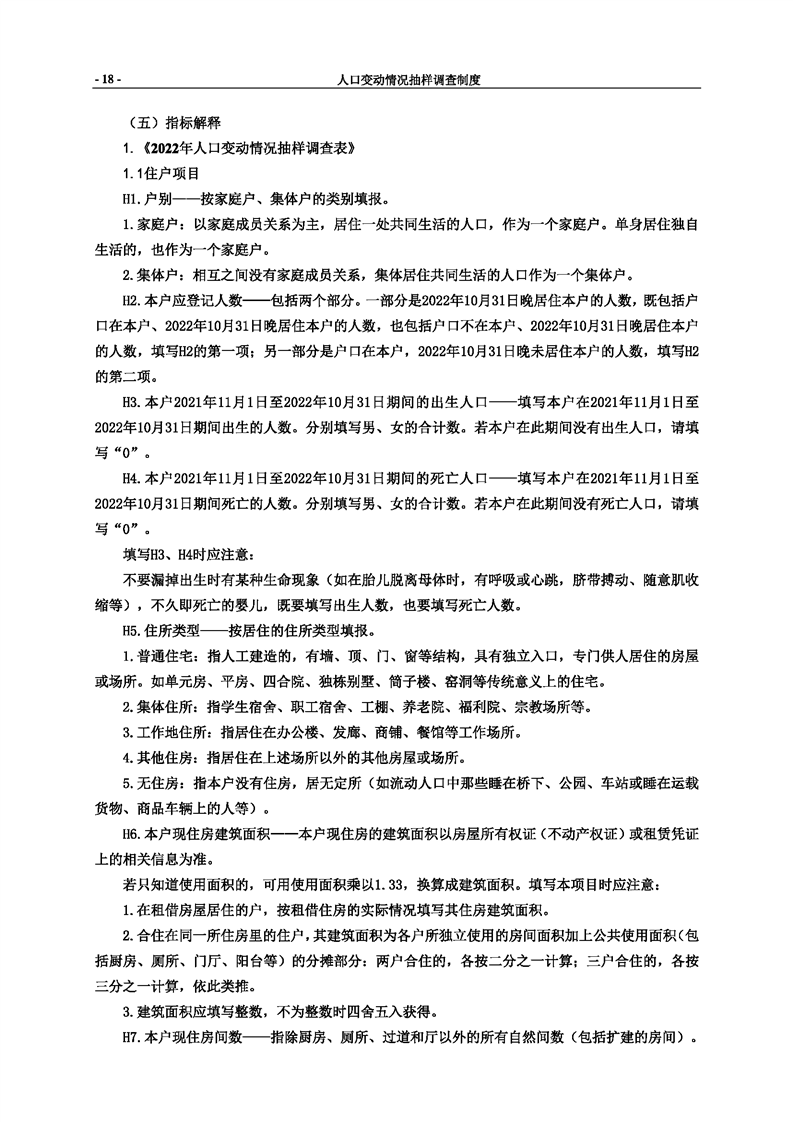 - 18 - 人口变动情况抽样调查制度

（五）指标解释

1.《2022年人口变动情况抽样调查表》

1.1住户项目

H1.户别——按家庭户、集体户的类别填报。

1.家庭户：以家庭成员关系为主，居住一处共同生活的人口，作为一个家庭户。单身居住独自生活的，也作为一个家庭户。

2.集体户：相互之间没有家庭成员关系，集体居住共同生活的人口作为一个集体户。

H2.本户应登记人数——包括两个部分。一部分是2022年10月31日晚居住本户的人数，既包括户口在本户、2022年10月31日晚居住本户的人数，也包括户口不在本户、2022年10月31日晚居住本户的人数，填写H2的第一项；另一部分是户口在本户，2022年10月31日晚未居住本户的人数，填写H2的第二项。

H3.本户2021年11月1日至2022年10月31日期间的出生人口——填写本户在2021年11月1日至2022年10月31日期间出生的人数。分别填写男、女的合计数。若本户在此期间没有出生人口，请填写“0”。

H4.本户2021年11月1日至2022年10月31日期间的死亡人口——填写本户在2021年11月1日至2022年10月31日期间死亡的人数。分别填写男、女的合计数。若本户在此期间没有死亡人口，请填写“0”。

填写H3、H4时应注意：

不要漏掉出生时有某种生命现象（如在胎儿脱离母体时，有呼吸或心跳，脐带搏动、随意肌收缩等），不久即死亡的婴儿，既要填写出生人数，也要填写死亡人数。

H5.住所类型——按居住的住所类型填报。

1.普通住宅：指人工建造的，有墙、顶、门、窗等结构，具有独立入口，专门供人居住的房屋或场所。如单元房、平房、四合院、独栋别墅、筒子楼、窑洞等传统意义上的住宅。

2.集体住所：指学生宿舍、职工宿舍、工棚、养老院、福利院、宗教场所等。

3.工作地住所：指居住在办公楼、发廊、商铺、餐馆等工作场所。

4.其他住房：指居住在上述场所以外的其他房屋或场所。

5.无住房：指本户没有住房，居无定所（如流动人口中那些睡在桥下、公园、车站或睡在运载货物、商品车辆上的人等）。

H6.本户现住房建筑面积——本户现住房的建筑面积以房屋所有权证（不动产权证）或租赁凭证上的相关信息为准。

若只知道使用面积的，可用使用面积乘以1.33，换算成建筑面积。填写本项目时应注意：

1.在租借房屋居住的户，按租借住房的实际情况填写其住房建筑面积。

2.合住在同一所住房里的住户，其建筑面积为各户所独立使用的房间面积加上公共使用面积（包括厨房、厕所、门厅、阳台等）的分摊部分：两户合住的，各按二分之一计算；三户合住的，各按三分之一计算，依此类推。

3.建筑面积应填写整数，不为整数时四舍五入获得。

H7.本户现住房间数——指除厨房、厕所、过道和厅以外的所有自然间数（包括扩建的房间）。